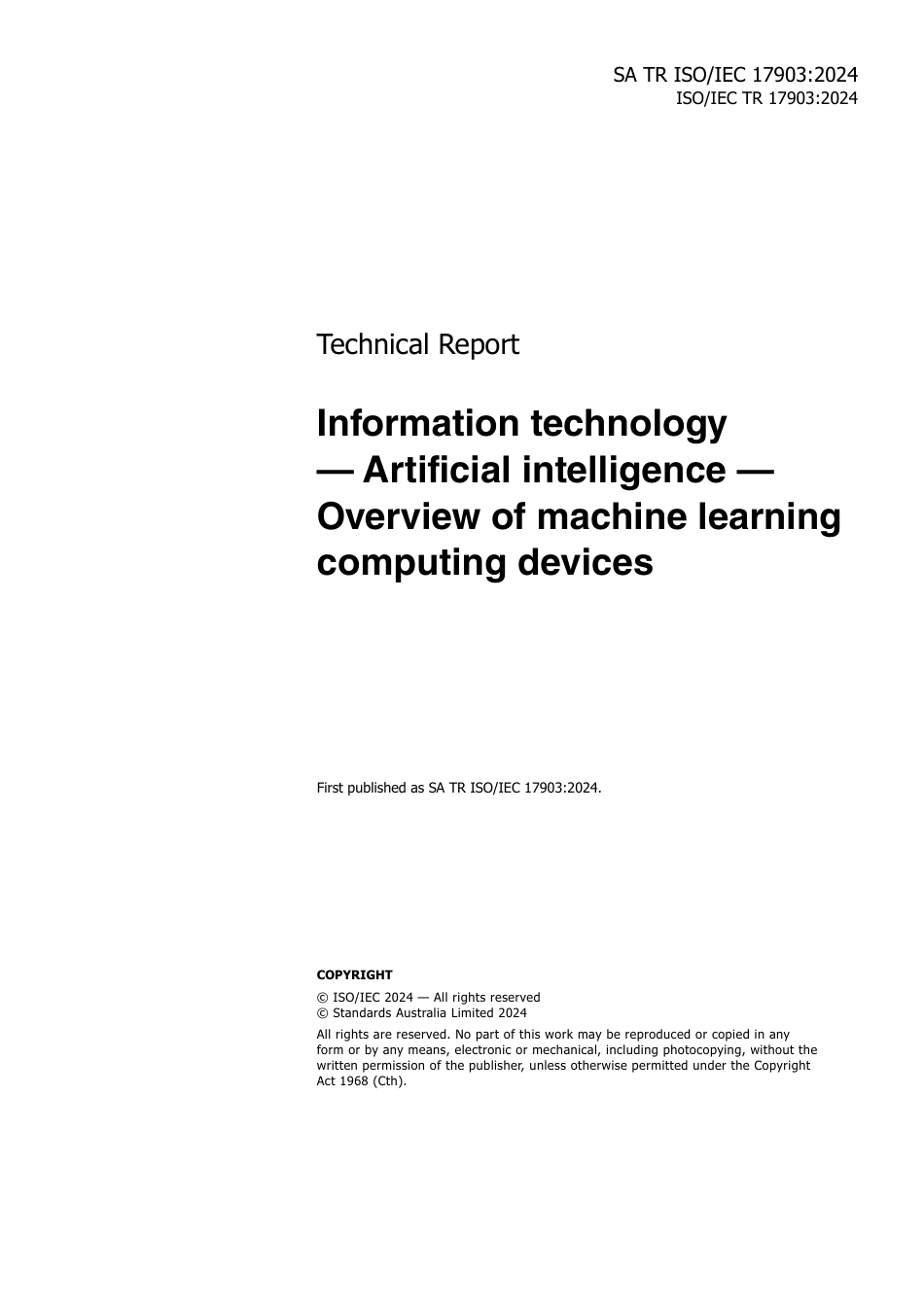 SA TR ISO/IEC 17903:2024
ISO/IEC TR 17903:2024

Technical Report

Information technology — Artificial intelligence — Overview of machine learning computing devices

First published as SA TR ISO/IEC 17903:2024.

COPYRIGHT

© ISO/IEC 2024 — All rights reserved
© Standards Australia Limited 2024

All rights are reserved. No part of this work may be reproduced or copied in any form or by any means, electronic or mechanical, including photocopying, without the written permission of the publisher, unless otherwise permitted under the Copyright Act 1968 (Cth).